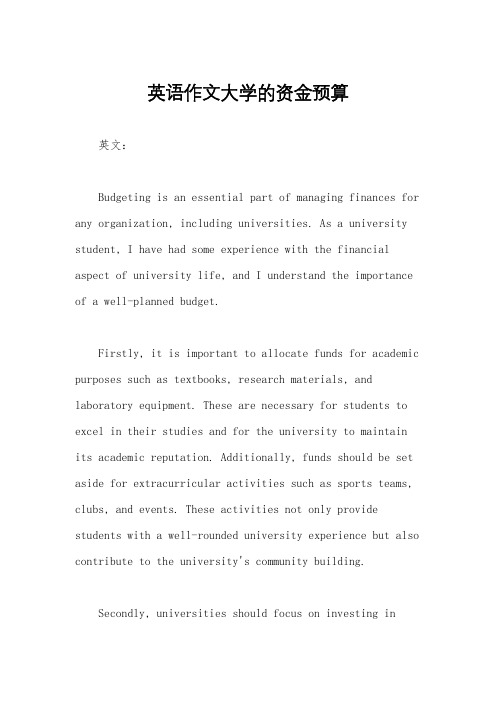 英语作文大学的资金预算

英文：

Budgeting is an essential part of managing finances for any organization, including universities. As a university student, I have had some experience with the financial aspect of university life, and I understand the importance of a well-planned budget.

Firstly, it is important to allocate funds for academic purposes such as textbooks, research materials, and laboratory equipment. These are necessary for students to excel in their studies and for the university to maintain its academic reputation. Additionally, funds should be set aside for extracurricular activities such as sports teams, clubs, and events. These activities not only provide students with a well-rounded university experience but also contribute to the university's community building.

Secondly, universities should focus on investing in